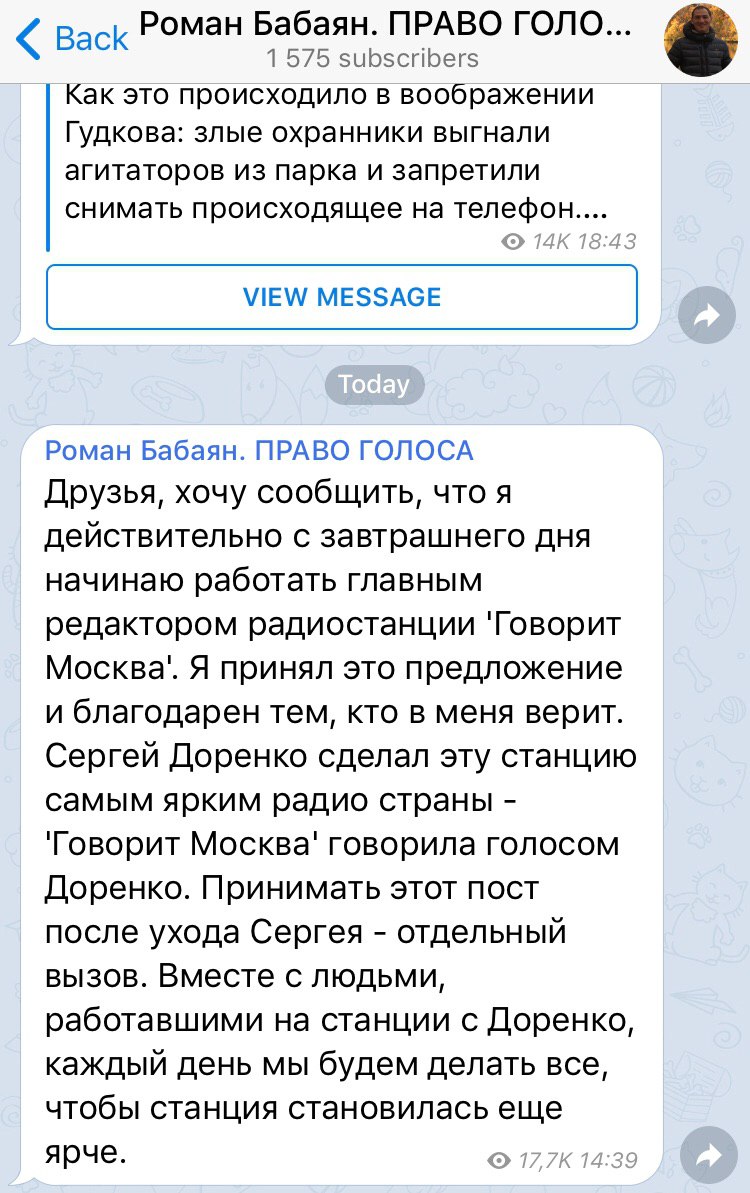 Back Роман Бабаян. ПРАВО ГОЛО...
1 575 subscribers

Как это происходило в воображении Гудкова: злые охранники выгнали агитаторов из парка и запретили снимать происходящее на телефон....
14K 18:43

VIEW MESSAGE

Today

Роман Бабаян. ПРАВО ГОЛОСА
Друзья, хочу сообщить, что я действительно с завтрашнего дня начинаю работать главным редактором радиостанции 'Говорит Москва'. Я принял это предложение и благодарен тем, кто в меня верит. Сергей Доренко сделал эту станцию самым ярким радио страны - 'Говорит Москва' говорила голосом Доренко. Принимать этот пост после ухода Сергея - отдельный вызов. Вместе с людьми, работавшими на станции с Доренко, каждый день мы будем делать все, чтобы станция становилась еще ярче.
17,7K 14:39